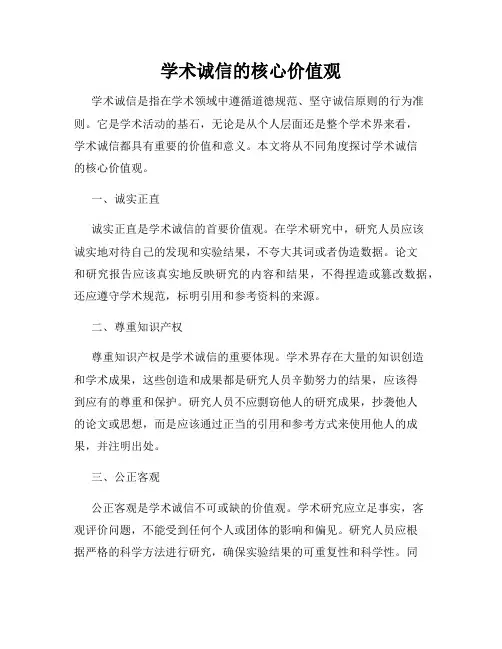 学术诚信的核心价值观

学术诚信是指在学术领域中遵循道德规范、坚守诚信原则的行为准则。它是学术活动的基石，无论是从个人层面还是整个学术界来看，学术诚信都具有重要的价值和意义。本文将从不同角度探讨学术诚信的核心价值观。

一、诚实正直

诚实正直是学术诚信的首要价值观。在学术研究中，研究人员应该诚实地对待自己的发现和实验结果，不夸大其词或者伪造数据。论文和研究报告应该真实地反映研究的内容和结果，不得捏造或篡改数据，还应遵守学术规范，标明引用和参考资料的来源。

二、尊重知识产权

尊重知识产权是学术诚信的重要体现。学术界存在大量的知识创造和学术成果，这些创造和成果都是研究人员辛勤努力的结果，应该得到应有的尊重和保护。研究人员不应剽窃他人的研究成果，抄袭他人的论文或思想，而是应该通过正当的引用和参考方式来使用他人的成果，并注明出处。

三、公正客观

公正客观是学术诚信不可或缺的价值观。学术研究应立足事实，客观评价问题，不能受到任何个人或团体的影响和偏见。研究人员应根据严格的科学方法进行研究，确保实验结果的可重复性和科学性。同